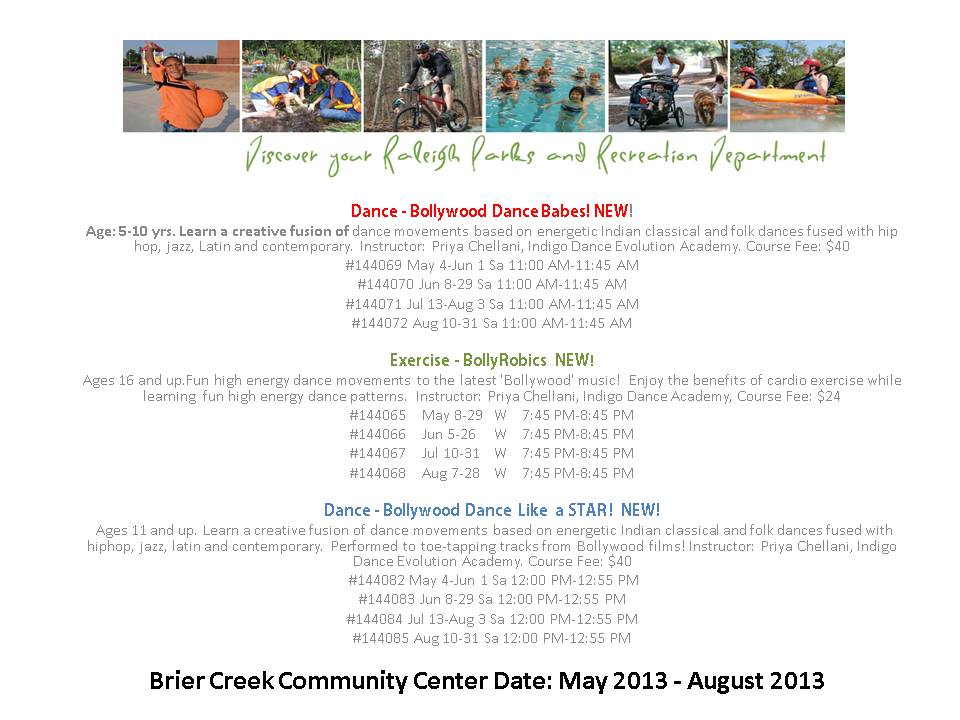 Discover your Raleigh Parks and Recreation Department

Dance - Bollywood Dance Babes! NEW!

Age: 5-10 yrs. Learn a creative fusion of dance movements based on energetic Indian classical and folk dances fused with hip hop, jazz, Latin and contemporary. Instructor: Priya Chellani, Indigo Dance Evolution Academy. Course Fee: $40

#144069 May 4-Jun 1 Sa 11:00 AM-11:45 AM
#144070 Jun 8-29 Sa 11:00 AM-11:45 AM
#144071 Jul 13-Aug 3 Sa 11:00 AM-11:45 AM
#144072 Aug 10-31 Sa 11:00 AM-11:45 AM

Exercise - BollyRobics NEW!

Ages 16 and up.Fun high energy dance movements to the latest 'Bollywood' music! Enjoy the benefits of cardio exercise while learning fun high energy dance patterns. Instructor: Priya Chellani, Indigo Dance Academy, Course Fee: $24

#144065 May 8-29 W 7:45 PM-8:45 PM
#144066 Jun 5-26 W 7:45 PM-8:45 PM
#144067 Jul 10-31 W 7:45 PM-8:45 PM
#144068 Aug 7-28 W 7:45 PM-8:45 PM

Dance - Bollywood Dance Like a STAR! NEW!

Ages 11 and up. Learn a creative fusion of dance movements based on energetic Indian classical and folk dances fused with hiphop, jazz, latin and contemporary. Performed to toe-tapping tracks from Bollywood films! Instructor: Priya Chellani, Indigo Dance Evolution Academy. Course Fee: $40

#144082 May 4-Jun 1 Sa 12:00 PM-12:55 PM
#144083 Jun 8-29 Sa 12:00 PM-12:55 PM
#144084 Jul 13-Aug 3 Sa 12:00 PM-12:55 PM
#144085 Aug 10-31 Sa 12:00 PM-12:55 PM

Brier Creek Community Center Date: May 2013 - August 2013